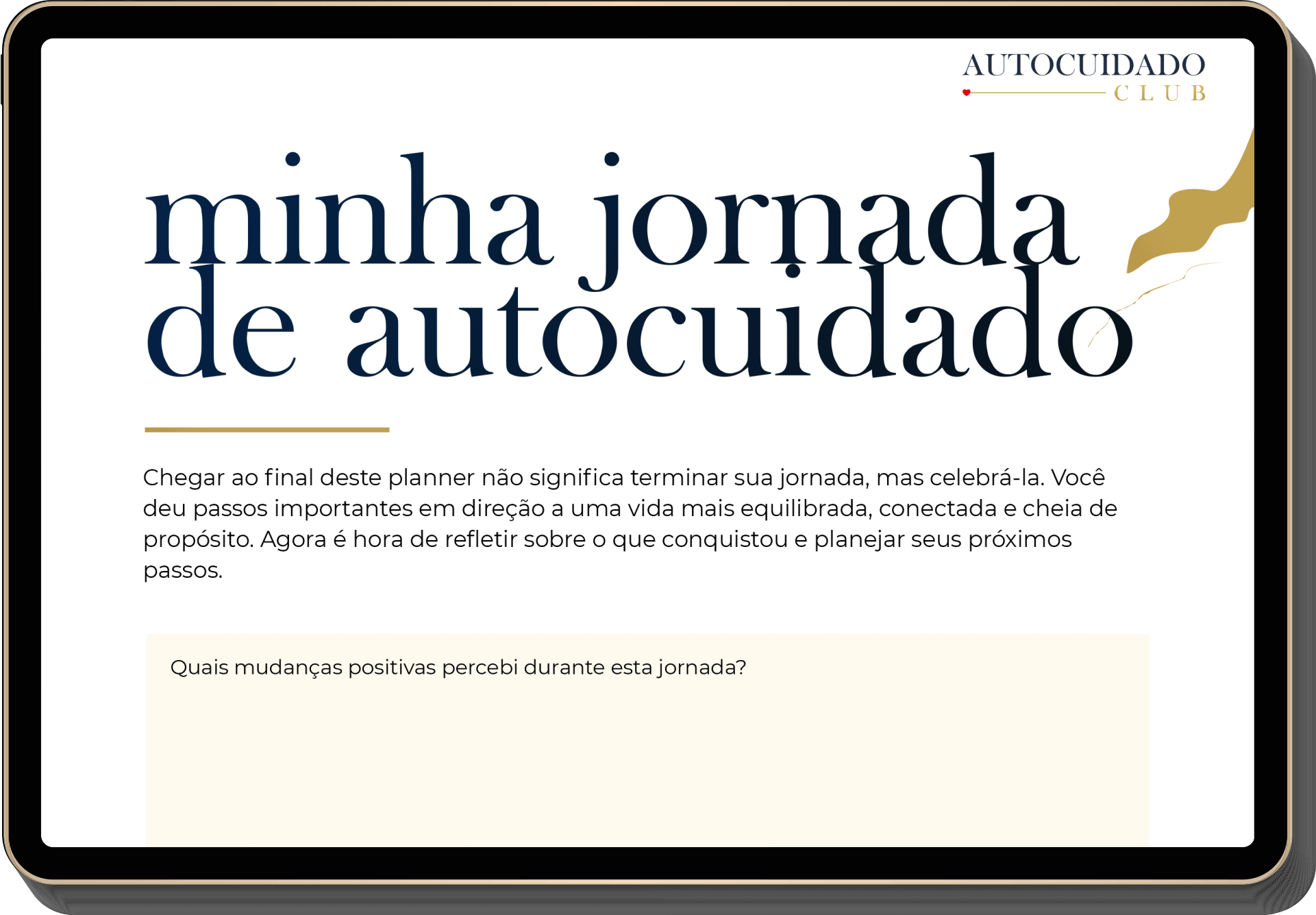 AUTOCUIDADO
CLUB

minha jornada
de autocuidado

Chegar ao final deste planner não significa terminar sua jornada, mas celebrá-la. Você deu passos importantes em direção a uma vida mais equilibrada, conectada e cheia de propósito. Agora é hora de refletir sobre o que conquistou e planejar seus próximos passos.

Quais mudanças positivas percebi durante esta jornada?